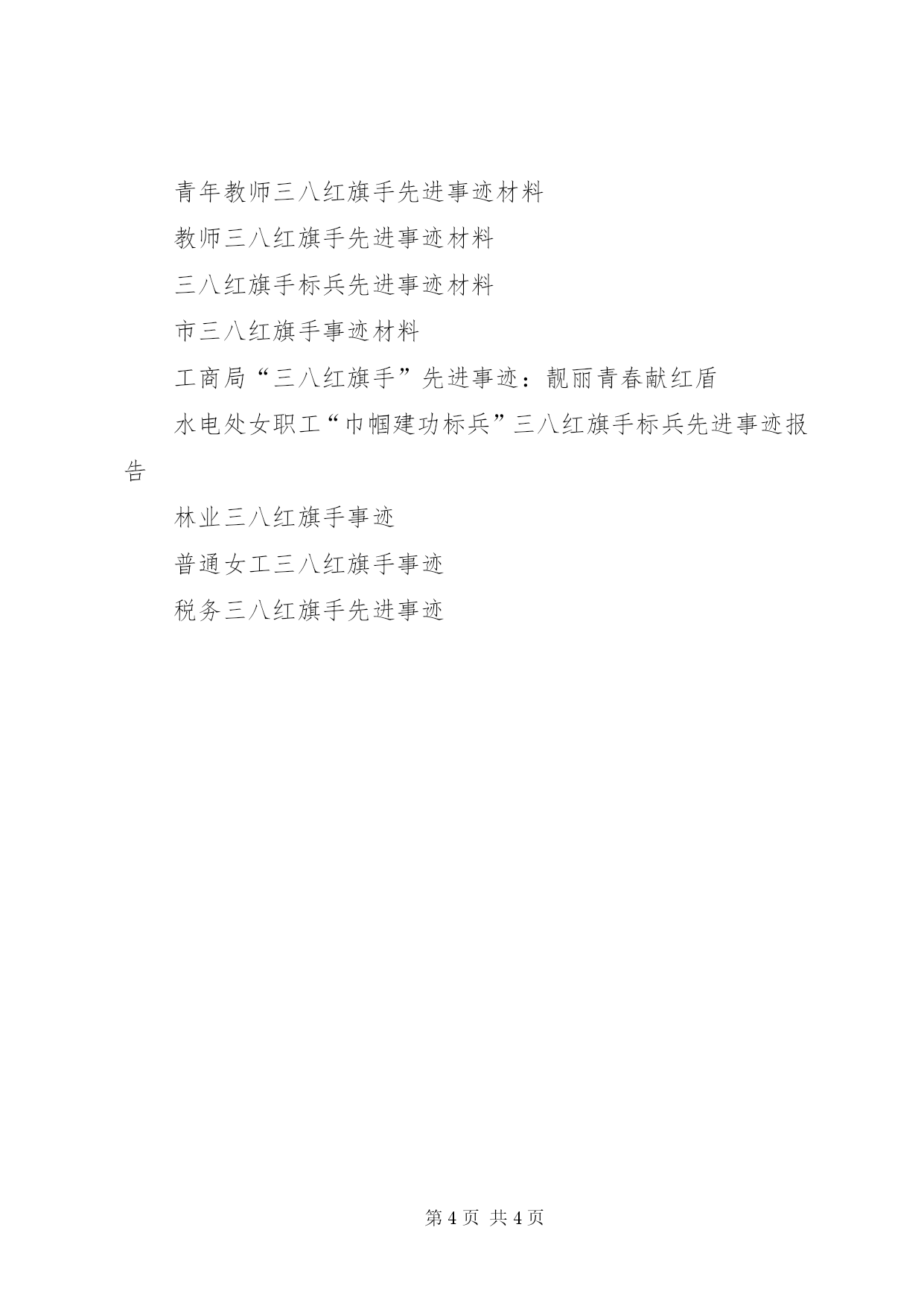 青年教师三八红旗手先进事迹材料

教师三八红旗手先进事迹材料

三八红旗手标兵先进事迹材料

市三八红旗手事迹材料

工商局“三八红旗手”先进事迹：靓丽青春献红盾

水电处女职工“巾帼建功标兵”三八红旗手标兵先进事迹报告

林业三八红旗手事迹

普通女工三八红旗手事迹

税务三八红旗手先进事迹

第 4 页 共 4 页